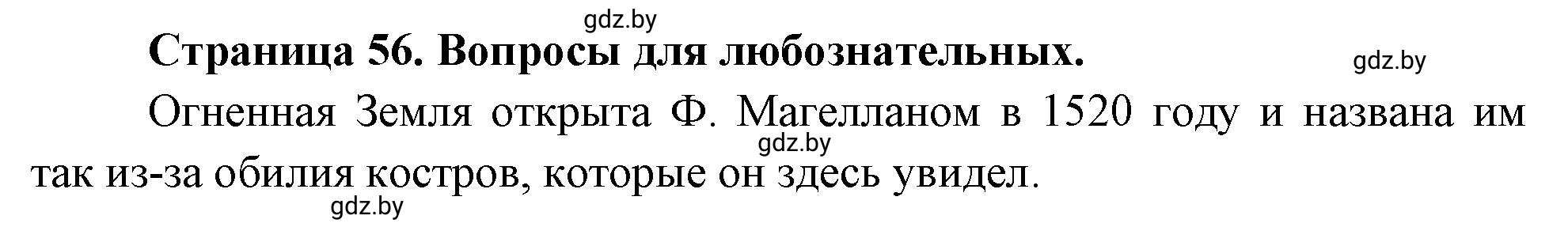 gdz.by

Страница 56. Вопросы для любознательных.

gdz.by

Огненная Земля открыта Ф. Магелланом в 1520 году и названа им так из-за обилия костров, которые он здесь увидел.

gdz.by

gdz.by